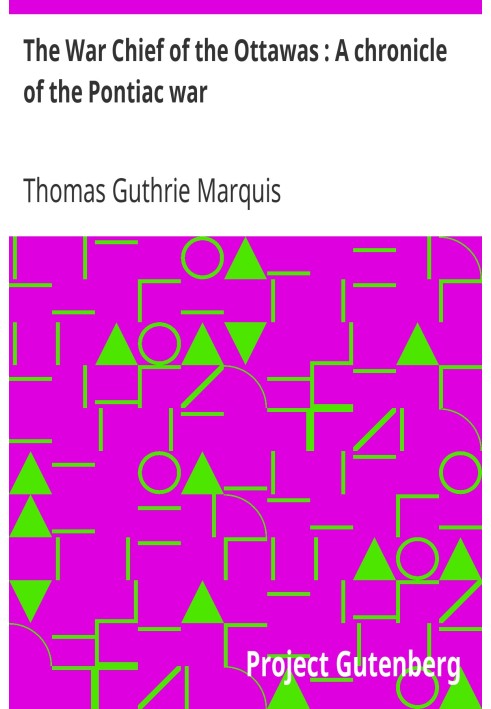 The War Chief of the Ottawas : A chronicle of the Pontiac war

Thomas Guthrie Marquis

Project Gutenberg